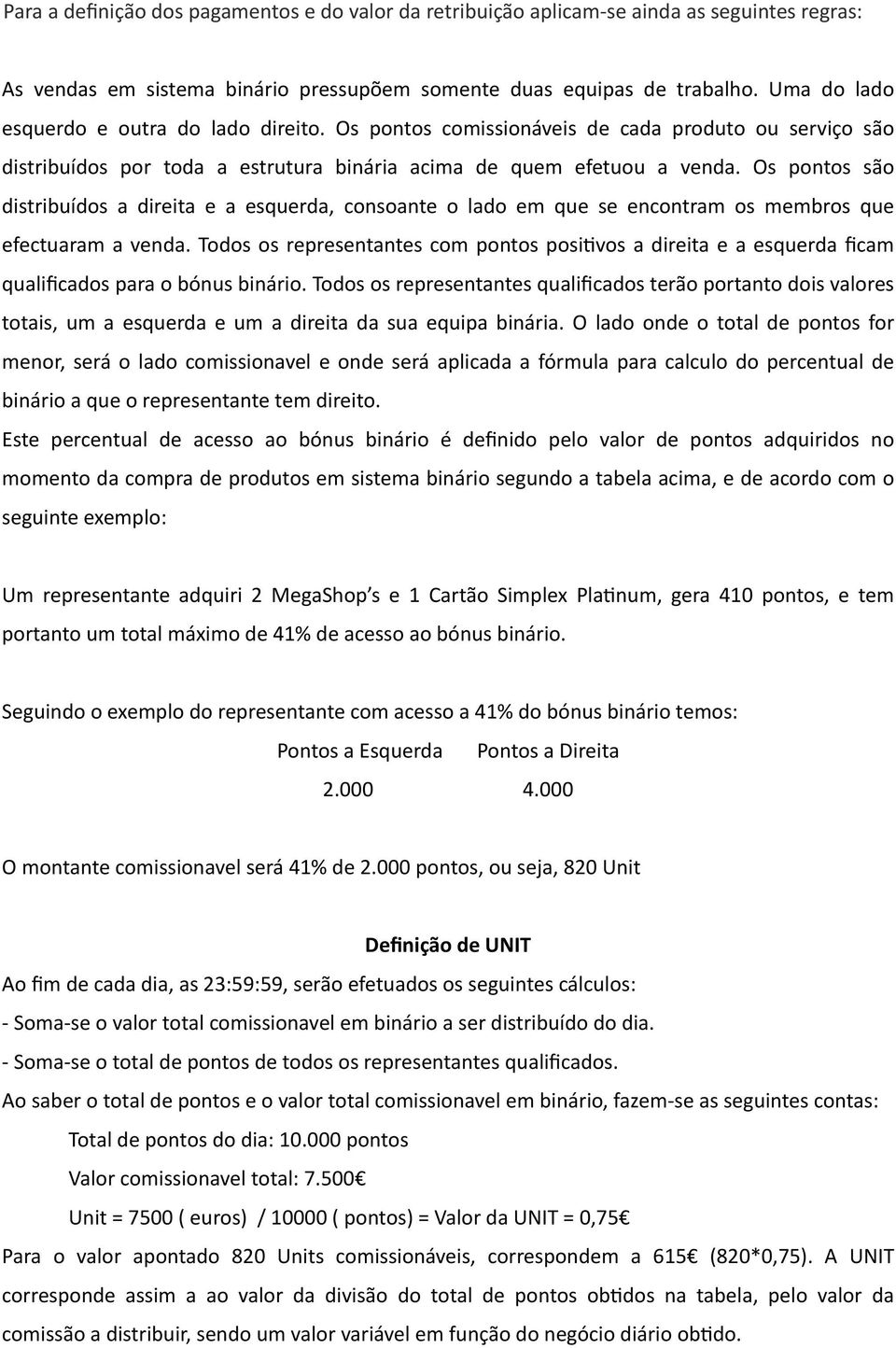 Para a definição dos pagamentos e do valor da retribuição aplicam-se ainda as seguintes regras:

As vendas em sistema binário pressupõem somente duas equipas de trabalho. Uma do lado esquerdo e outra do lado direito. Os pontos comissionáveis de cada produto ou serviço são distribuídos por toda a estrutura binária acima de quem efetuou a venda. Os pontos são distribuídos a direita e a esquerda, consoante o lado em que se encontram os membros que efectuaram a venda. Todos os representantes com pontos positivos a direita e a esquerda ficam qualificados para o bónus binário. Todos os representantes qualificados terão portanto dois valores totais, um a esquerda e um a direita da sua equipa binária. O lado onde o total de pontos for menor, será o lado comissionavel e onde será aplicada a fórmula para calculo do percentual de binário a que o representante tem direito.

Este percentual de acesso ao bónus binário é definido pelo valor de pontos adquiridos no momento da compra de produtos em sistema binário segundo a tabela acima, e de acordo com o seguinte exemplo:

Um representante adquiri 2 MegaShop's e 1 Cartão Simplex Platinum, gera 410 pontos, e tem portanto um total máximo de 41% de acesso ao bónus binário.

Seguindo o exemplo do representante com acesso a 41% do bónus binário temos:

| Pontos a Esquerda | Pontos a Direita |
|---|---|
| 2.000 | 4.000 |

O montante comissionavel será 41% de 2.000 pontos, ou seja, 820 Unit

Definição de UNIT

Ao fim de cada dia, as 23:59:59, serão efetuados os seguintes cálculos:
- Soma-se o valor total comissionavel em binário a ser distribuído do dia.
- Soma-se o total de pontos de todos os representantes qualificados.
Ao saber o total de pontos e o valor total comissionavel em binário, fazem-se as seguintes contas:

Total de pontos do dia: 10.000 pontos
Valor comissionavel total: 7.500€
Unit = 7500 ( euros) / 10000 ( pontos) = Valor da UNIT = 0,75€

Para o valor apontado 820 Units comissionáveis, correspondem a 615€ (820*0,75). A UNIT corresponde assim a ao valor da divisão do total de pontos obtidos na tabela, pelo valor da comissão a distribuir, sendo um valor variável em função do negócio diário obtido.